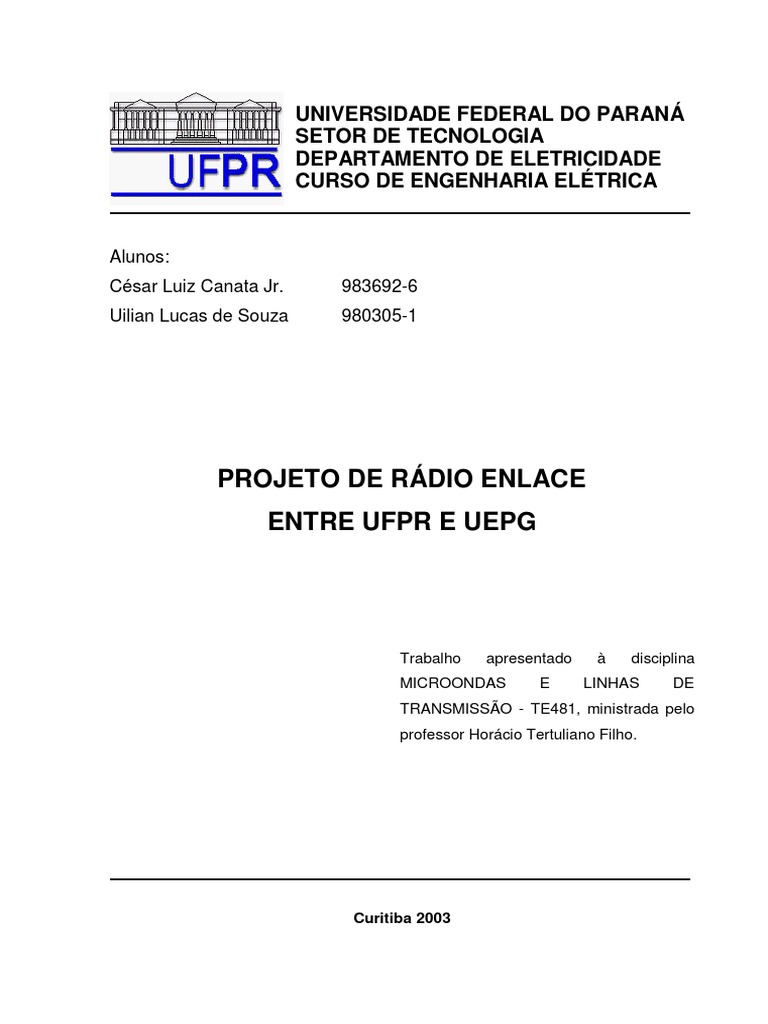 UFPR

UNIVERSIDADE FEDERAL DO PARANÁ
SETOR DE TECNOLOGIA
DEPARTAMENTO DE ELETRICIDADE
CURSO DE ENGENHARIA ELÉTRICA

Alunos:
César Luiz Canata Jr. 983692-6
Uilian Lucas de Souza 980305-1

PROJETO DE RÁDIO ENLACE
ENTRE UFPR E UEPG

Trabalho apresentado à disciplina MICROONDAS E LINHAS DE TRANSMISSÃO - TE481, ministrada pelo professor Horácio Tertuliano Filho.

Curitiba 2003